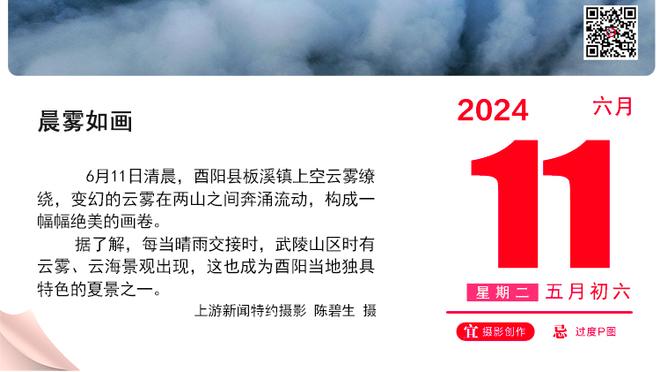 晨雾如画

6月11日清晨，酉阳县板溪镇上空云雾缭绕，变幻的云雾在两山之间奔涌流动，构成一幅幅绝美的画卷。

据了解，每当晴雨交接时，武陵山区时有云雾、云海景观出现，这也成为酉阳当地独具特色的夏景之一。

上游新闻特约摄影 陈碧生 摄

2024 六月

11

星期二 五月初六

宜 摄影创作 忌 过度P图